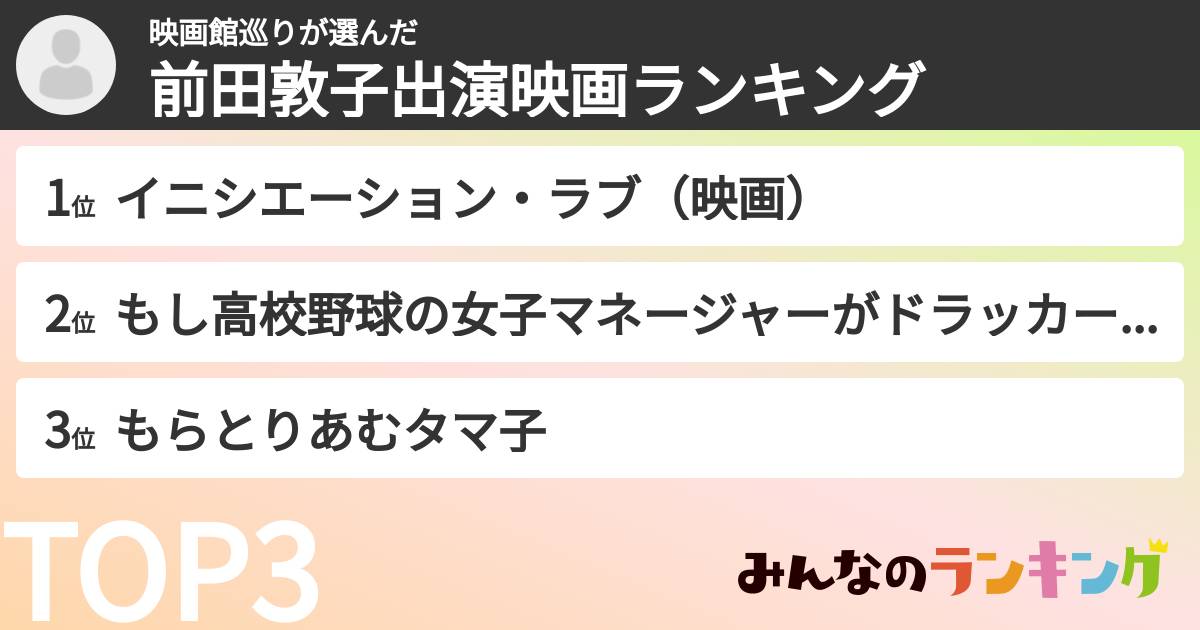 映画館巡りが選んだ
前田敦子出演映画ランキング

1位 イニシエーション・ラブ（映画）

2位 もし高校野球の女子マネージャーがドラッカー...

3位 もらとりあむタマ子

TOP3

みんなのランキング